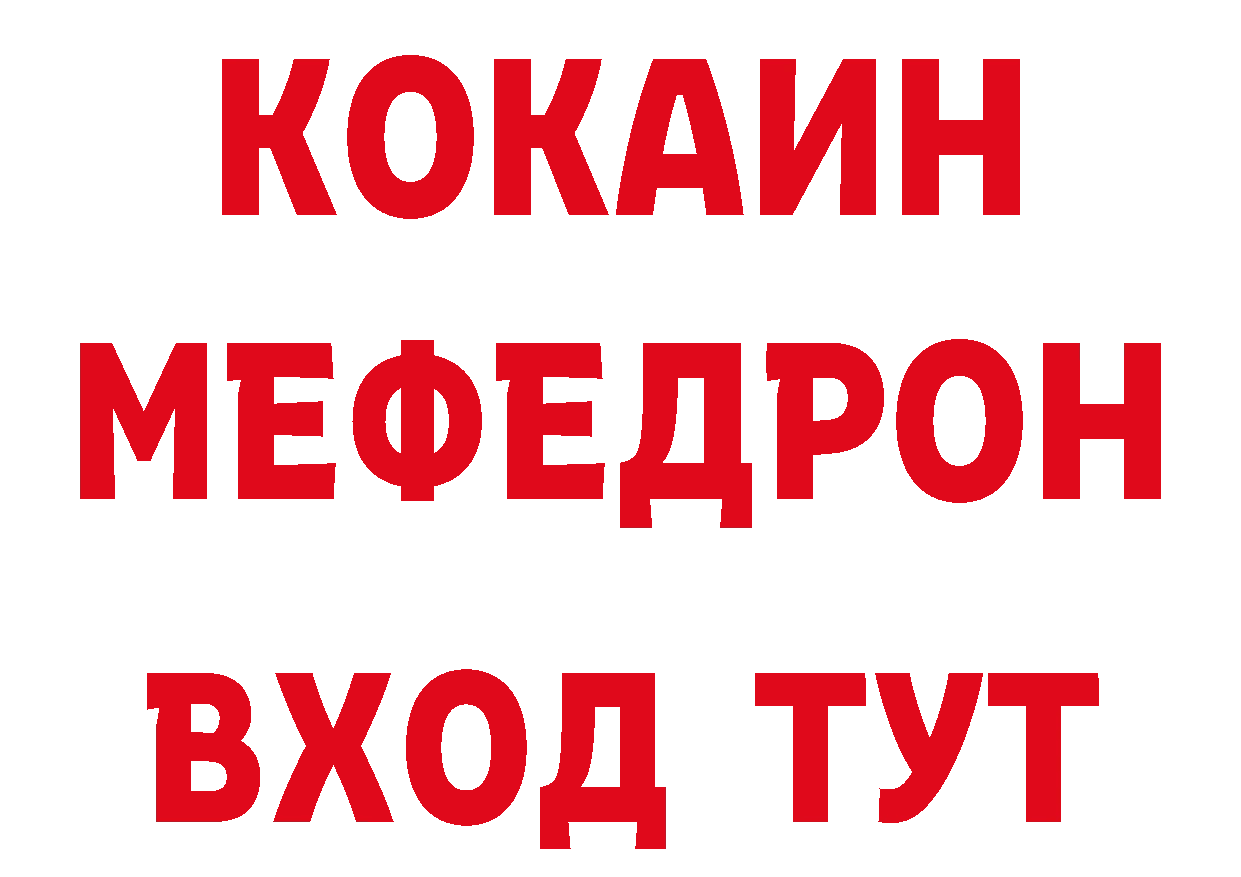 КОКАИН
МЕФЕДРОН
ВХОД ТУТ